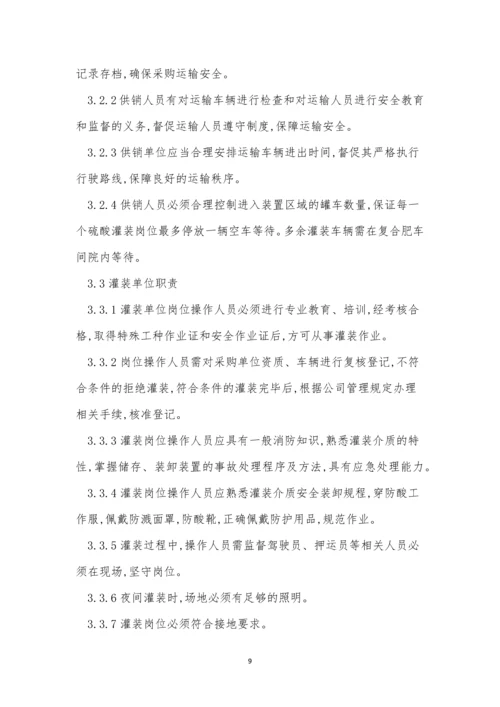 记录存档，确保采购运输安全。

3.2.2 供销人员有对运输车辆进行检查和对运输人员进行安全教育和监督的义务，督促运输人员遵守制度，保障运输安全。

3.2.3 供销单位应当合理安排运输车辆进出时间，督促其严格执行行驶路线，保障良好的运输秩序。

3.2.4 供销人员必须合理控制进入装置区域的罐车数量，保证每一个硫酸灌装岗位最多停放一辆空车等待。多余灌装车辆需在复合肥车间院内等待。

3.3 灌装单位职责

3.3.1 灌装单位岗位操作人员必须进行专业教育、培训，经考核合格，取得特殊工种作业证和安全作业证后，方可从事灌装作业。

3.3.2 岗位操作人员需对采购单位资质、车辆进行复核登记，不符合条件的拒绝灌装，符合条件的灌装完毕后，根据公司管理规定办理相关手续，核准登记。

3.3.3 灌装岗位操作人员应具有一般消防知识，熟悉灌装介质的特性，掌握储存、装卸装置的事故处理程序及方法，具有应急处理能力。

3.3.4 灌装岗位操作人员应熟悉灌装介质安全装卸规程，穿防酸工作服，佩戴防溅面罩，防酸靴，正确佩戴防护用品，规范作业。

3.3.5 灌装过程中，操作人员需监督驾驶员、押运员等相关人员必须在现场，坚守岗位。

3.3.6 夜间灌装时，场地必须有足够的照明。

3.3.7 灌装岗位必须符合接地要求。

9